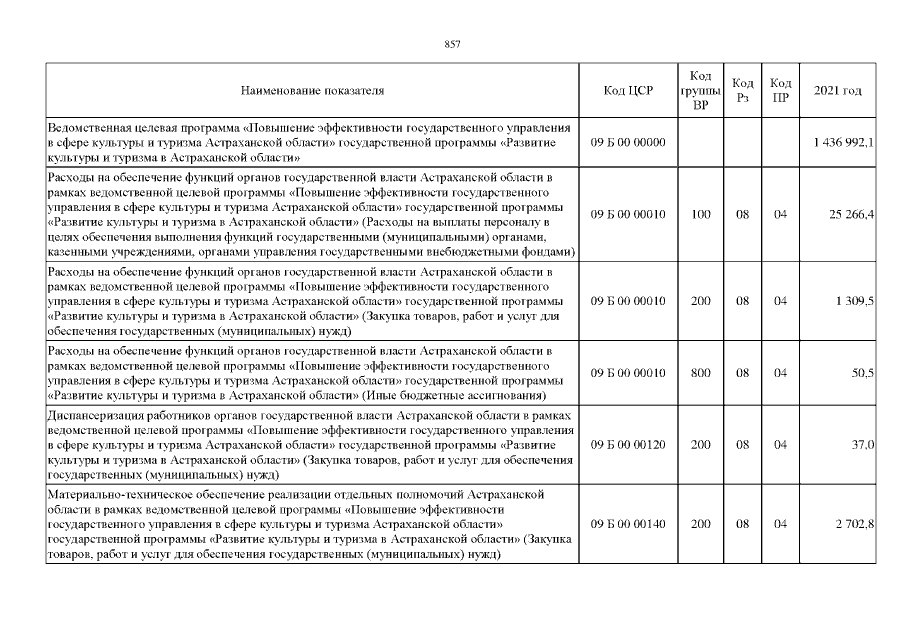 857

| Наименование показателя | Код ЦСР | Код группы ВР | Код Рз | Код ПР | 2021 год |
|---|---|---|---|---|---|
| Ведомственная целевая программа «Повышение эффективности государственного управления в сфере культуры и туризма Астраханской области» государственной программы «Развитие культуры и туризма в Астраханской области» | 09 Б 00 00000 | | | | 1 436 992,1 |
| Расходы на обеспечение функций органов государственной власти Астраханской области в рамках ведомственной целевой программы «Повышение эффективности государственного управления в сфере культуры и туризма Астраханской области» государственной программы «Развитие культуры и туризма в Астраханской области» (Расходы на выплаты персоналу в целях обеспечения выполнения функций государственными (муниципальными) органами, казенными учреждениями, органами управления государственными внебюджетными фондами) | 09 Б 00 00010 | 100 | 08 | 04 | 25 266,4 |
| Расходы на обеспечение функций органов государственной власти Астраханской области в рамках ведомственной целевой программы «Повышение эффективности государственного управления в сфере культуры и туризма Астраханской области» государственной программы «Развитие культуры и туризма в Астраханской области» (Закупка товаров, работ и услуг для обеспечения государственных (муниципальных) нужд) | 09 Б 00 00010 | 200 | 08 | 04 | 1 309,5 |
| Расходы на обеспечение функций органов государственной власти Астраханской области в рамках ведомственной целевой программы «Повышение эффективности государственного управления в сфере культуры и туризма Астраханской области» государственной программы «Развитие культуры и туризма в Астраханской области» (Иные бюджетные ассигнования) | 09 Б 00 00010 | 800 | 08 | 04 | 50,5 |
| Диспансеризация работников органов государственной власти Астраханской области в рамках ведомственной целевой программы «Повышение эффективности государственного управления в сфере культуры и туризма Астраханской области» государственной программы «Развитие культуры и туризма в Астраханской области» (Закупка товаров, работ и услуг для обеспечения государственных (муниципальных) нужд) | 09 Б 00 00120 | 200 | 08 | 04 | 37,0 |
| Материально-техническое обеспечение реализации отдельных полномочий Астраханской области в рамках ведомственной целевой программы «Повышение эффективности государственного управления в сфере культуры и туризма Астраханской области» государственной программы «Развитие культуры и туризма в Астраханской области» (Закупка товаров, работ и услуг для обеспечения государственных (муниципальных) нужд) | 09 Б 00 00140 | 200 | 08 | 04 | 2 702,8 |